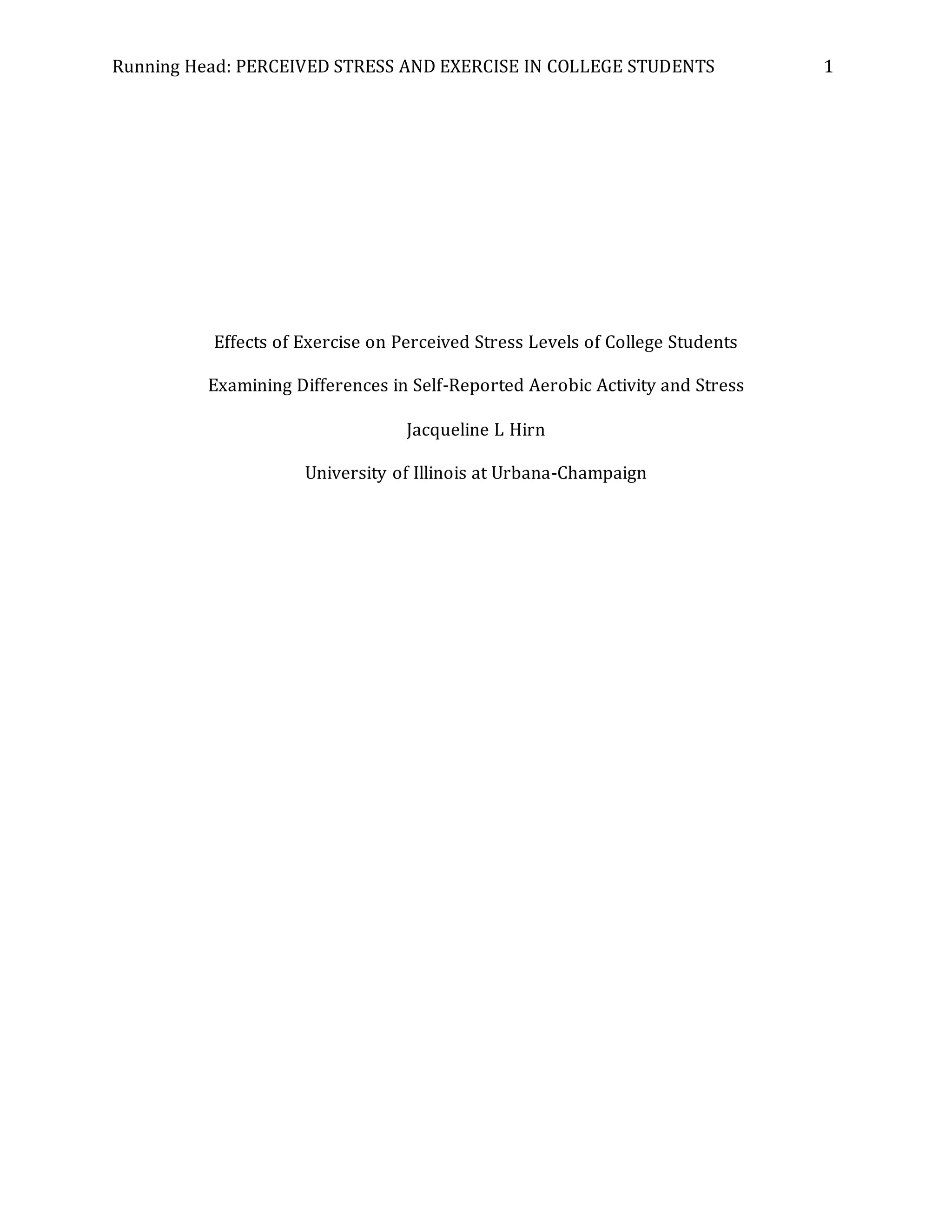 Running Head: PERCEIVED STRESS AND EXERCISE IN COLLEGE STUDENTS 1

Effects of Exercise on Perceived Stress Levels of College Students

Examining Differences in Self-Reported Aerobic Activity and Stress

Jacqueline L Hirn

University of Illinois at Urbana-Champaign